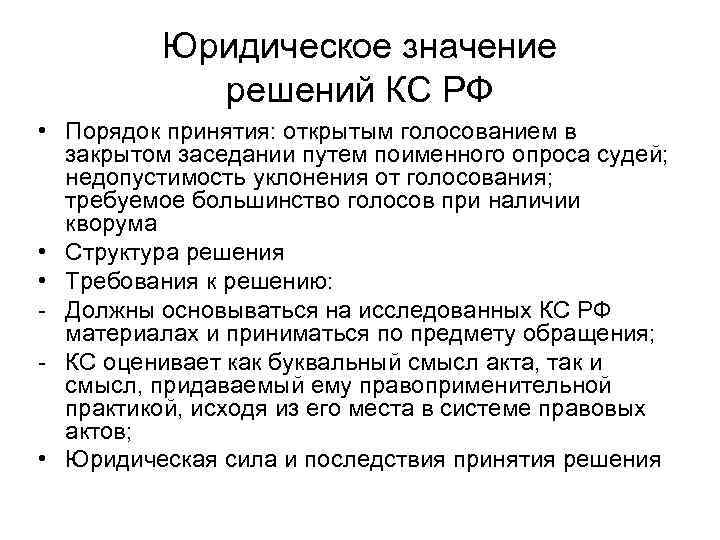 Юридическое значение решений КС РФ

• Порядок принятия: открытым голосованием в закрытом заседании путем поименного опроса судей; недопустимость уклонения от голосования; требуемое большинство голосов при наличии кворума
• Структура решения
• Требования к решению:
- Должны основываться на исследованных КС РФ материалах и приниматься по предмету обращения;
- КС оценивает как буквальный смысл акта, так и смысл, придаваемый ему правоприменительной практикой, исходя из его места в системе правовых актов;
• Юридическая сила и последствия принятия решения